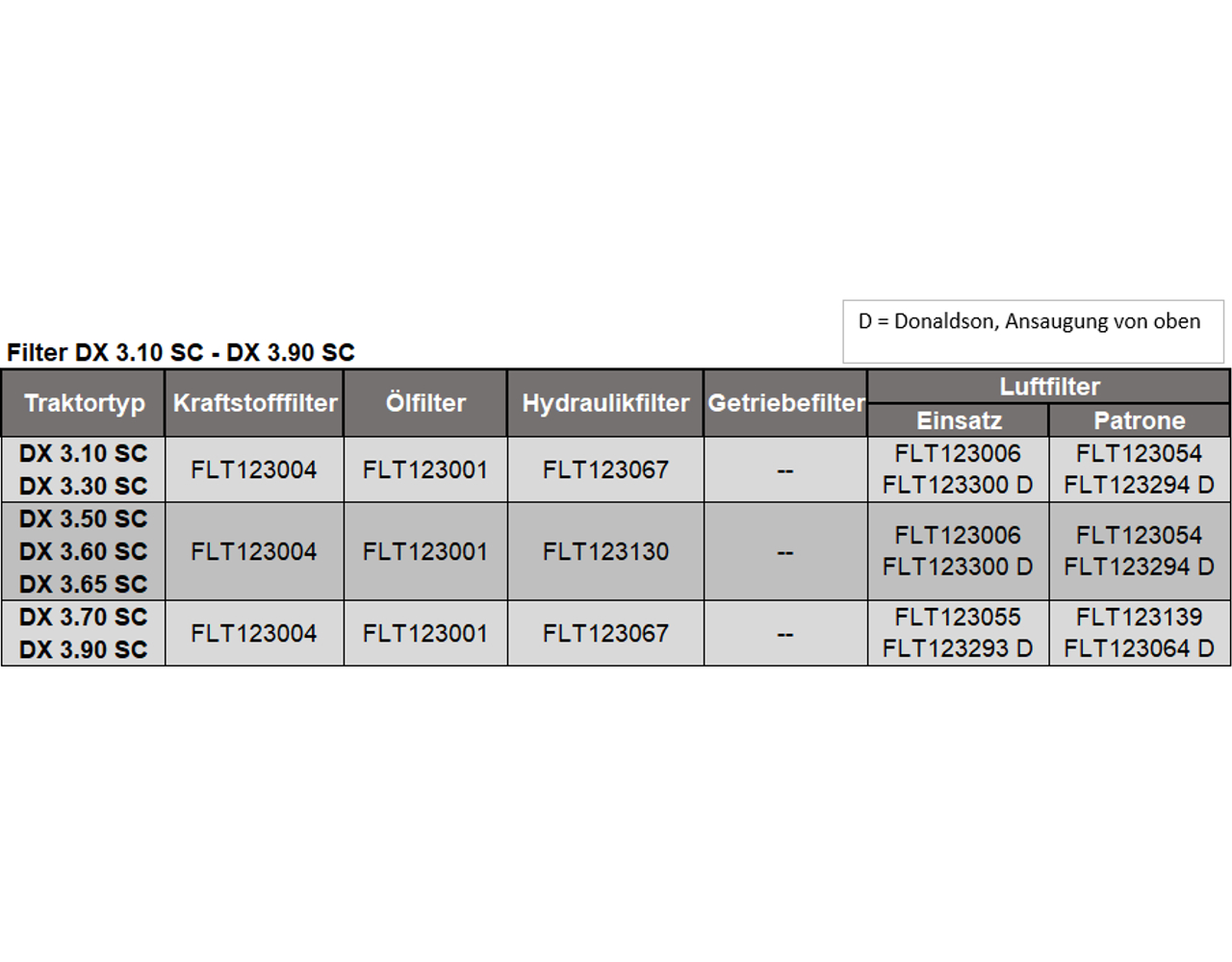 D = Donaldson, Ansaugung von oben

Filter DX 3.10 SC - DX 3.90 SC

| Traktortyp | Kraftstofffilter | Ölfilter | Hydraulikfilter | Getriebefilter | Luftfilter Einsatz | Luftfilter Patrone |
|---|---|---|---|---|---|---|
| DX 3.10 SC DX 3.30 SC | FLT123004 | FLT123001 | FLT123067 | -- | FLT123006 FLT123300 D | FLT123054 FLT123294 D |
| DX 3.50 SC DX 3.60 SC DX 3.65 SC | FLT123004 | FLT123001 | FLT123130 | -- | FLT123006 FLT123300 D | FLT123054 FLT123294 D |
| DX 3.70 SC DX 3.90 SC | FLT123004 | FLT123001 | FLT123067 | -- | FLT123055 FLT123293 D | FLT123139 FLT123064 D |